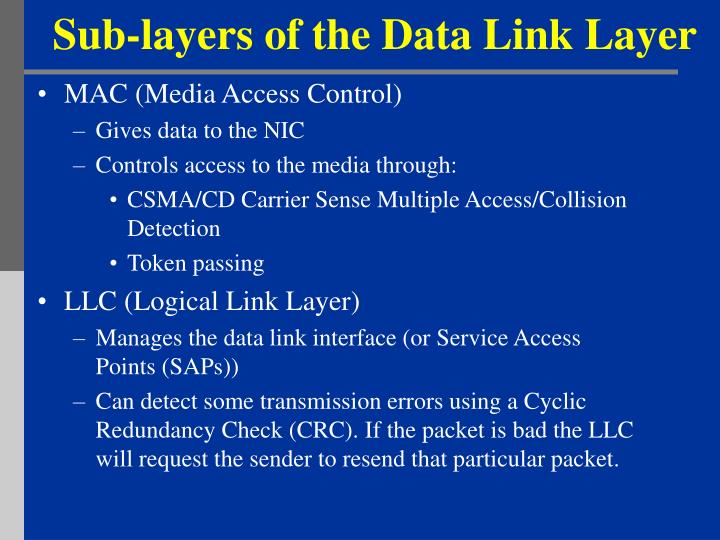 Sub-layers of the Data Link Layer

• MAC (Media Access Control)
– Gives data to the NIC
– Controls access to the media through:
• CSMA/CD Carrier Sense Multiple Access/Collision Detection
• Token passing
• LLC (Logical Link Layer)
– Manages the data link interface (or Service Access Points (SAPs))
– Can detect some transmission errors using a Cyclic Redundancy Check (CRC). If the packet is bad the LLC will request the sender to resend that particular packet.